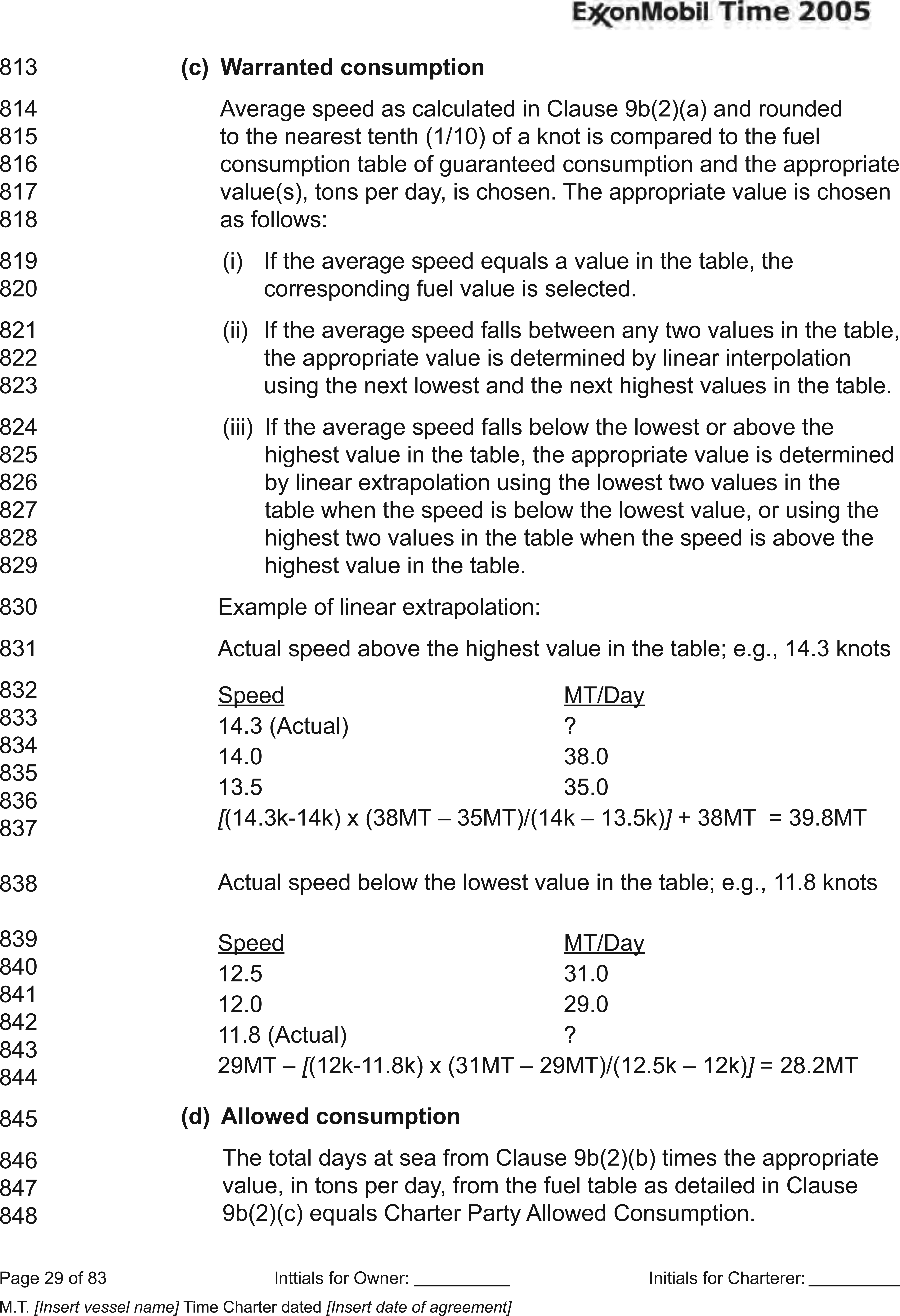 ExxonMobil Time 2005

813 (c) Warranted consumption

814 Average speed as calculated in Clause 9b(2)(a) and rounded
815 to the nearest tenth (1/10) of a knot is compared to the fuel
816 consumption table of guaranteed consumption and the appropriate
817 value(s), tons per day, is chosen. The appropriate value is chosen
818 as follows:

819 (i) If the average speed equals a value in the table, the
820 corresponding fuel value is selected.

821 (ii) If the average speed falls between any two values in the table,
822 the appropriate value is determined by linear interpolation
823 using the next lowest and the next highest values in the table.

824 (iii) If the average speed falls below the lowest or above the
825 highest value in the table, the appropriate value is determined
826 by linear extrapolation using the lowest two values in the
827 table when the speed is below the lowest value, or using the
828 highest two values in the table when the speed is above the
829 highest value in the table.

830 Example of linear extrapolation:

831 Actual speed above the highest value in the table; e.g., 14.3 knots

832 Speed MT/Day
833 14.3 (Actual) ?
834 14.0 38.0
835 13.5 35.0
836 [(14.3k-14k) x (38MT – 35MT)/(14k – 13.5k)] + 38MT = 39.8MT
837

838 Actual speed below the lowest value in the table; e.g., 11.8 knots

839 Speed MT/Day
840 12.5 31.0
841 12.0 29.0
842 11.8 (Actual) ?
843 29MT – [(12k-11.8k) x (31MT – 29MT)/(12.5k – 12k)] = 28.2MT
844

845 (d) Allowed consumption

846 The total days at sea from Clause 9b(2)(b) times the appropriate
847 value, in tons per day, from the fuel table as detailed in Clause
848 9b(2)(c) equals Charter Party Allowed Consumption.

Page 29 of 83 Inttials for Owner: __________ Initials for Charterer: __________
M.T. [Insert vessel name] Time Charter dated [Insert date of agreement]